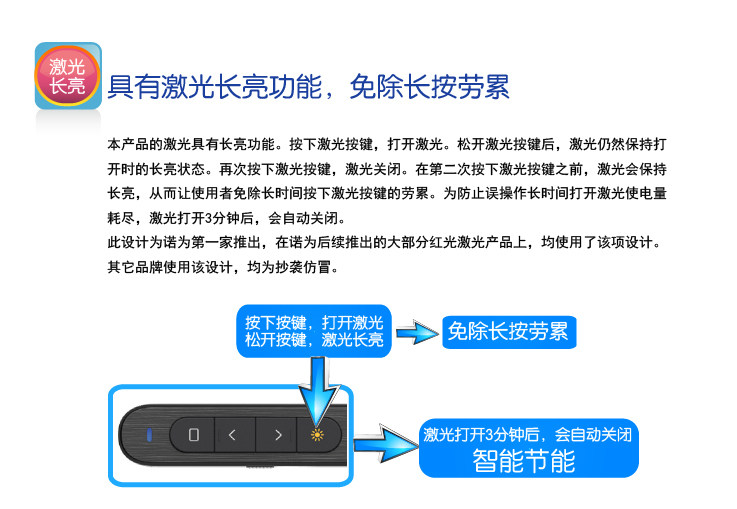 激光长亮

具有激光长亮功能，免除长按劳累

本产品的激光具有长亮功能。按下激光按键，打开激光。松开激光按键后，激光仍然保持打开时的长亮状态。再次按下激光按键，激光关闭。在第二次按下激光按键之前，激光会保持长亮，从而让使用者免除长时间按下激光按键的劳累。为防止误操作长时间打开激光使电量耗尽，激光打开3分钟后，会自动关闭。
此设计为诺为第一家推出，在诺为后续推出的大部分红光激光产品上，均使用了该项设计。其它品牌使用该设计，均为抄袭仿冒。

按下按键，打开激光
松开按键，激光长亮

免除长按劳累

激光打开3分钟后，会自动关闭
智能节能